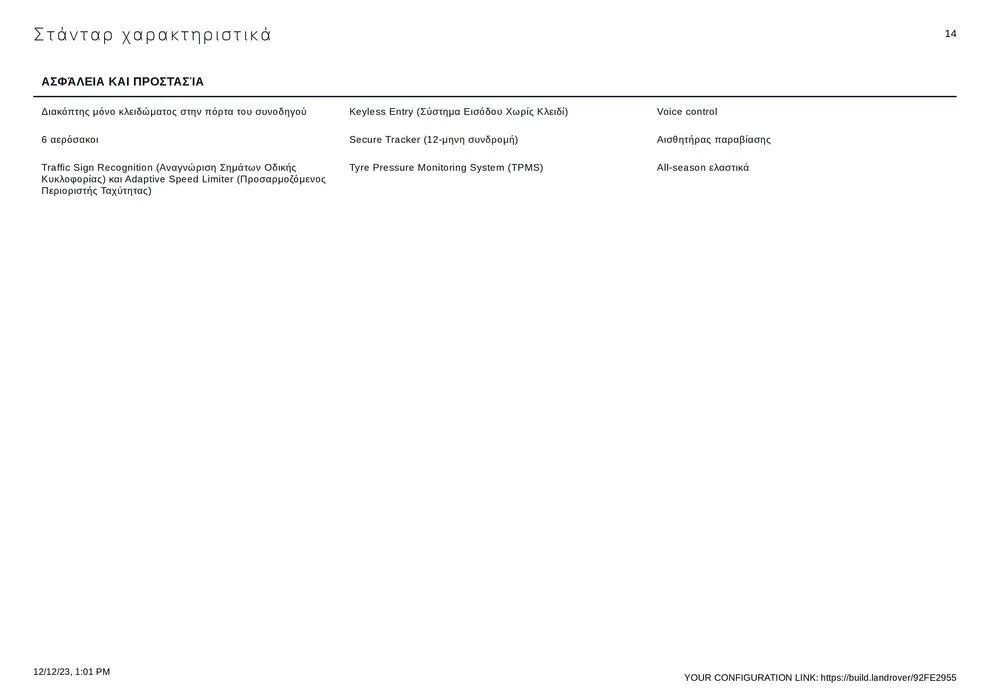 Στάνταρ χαρακτηριστικά

14

ΑΣΦΆΛΕΙΑ ΚΑΙ ΠΡΟΣΤΑΣΊΑ

Διακόπτης μόνο κλειδώματος στην πόρτα του συνοδηγού

6 αερόσακοι

Traffic Sign Recognition (Αναγνώριση Σημάτων Οδικής Κυκλοφορίας) και Adaptive Speed Limiter (Προσαρμοζόμενος Περιοριστής Ταχύτητας)

Keyless Entry (Σύστημα Εισόδου Χωρίς Κλειδί)

Secure Tracker (12-μηνη συνδρομή)

Tyre Pressure Monitoring System (TPMS)

Voice control

Αισθητήρας παραβίασης

All-season ελαστικά

12/12/23, 1:01 PM

YOUR CONFIGURATION LINK: https://build.landrover/92FE2955